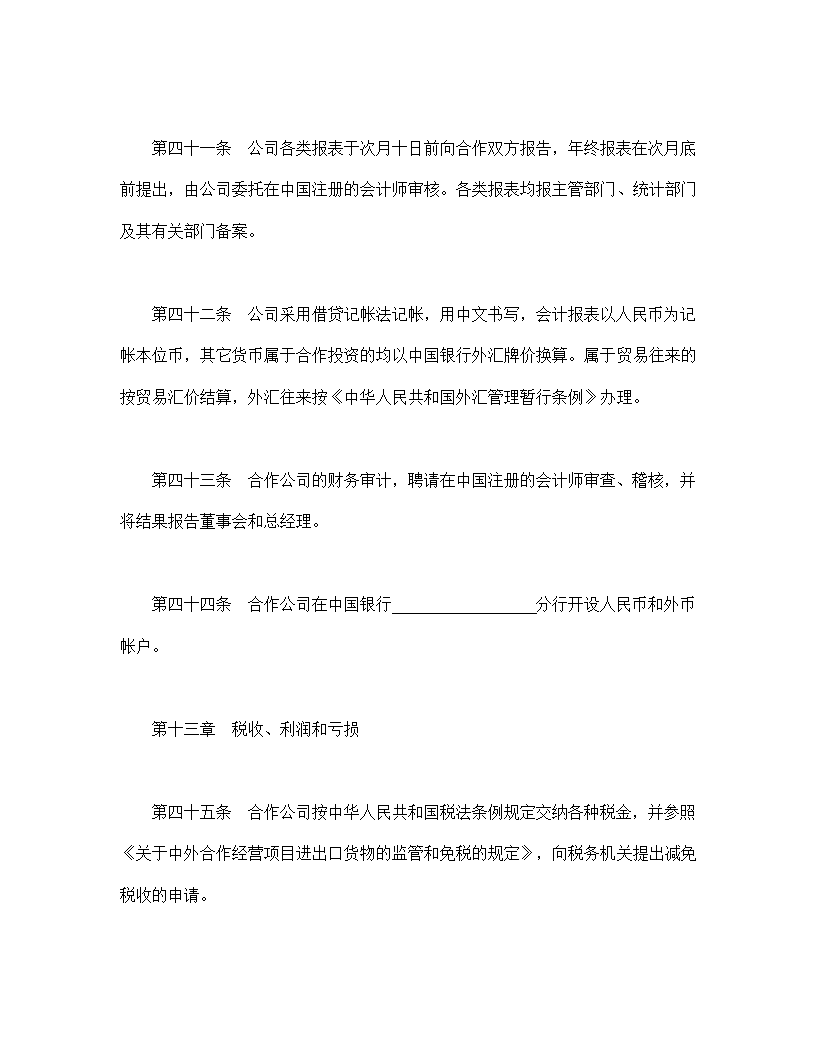 第四十一条　公司各类报表于次月十日前向合作双方报告，年终报表在次月底前提出，由公司委托在中国注册的会计师审核。各类报表均报主管部门、统计部门及其有关部门备案。

第四十二条　公司采用借贷记帐法记帐，用中文书写，会计报表以人民币为记帐本位币，其它货币属于合作投资的均以中国银行外汇牌价换算。属于贸易往来的按贸易汇价结算，外汇往来按《中华人民共和国外汇管理暂行条例》办理。

第四十三条　合作公司的财务审计，聘请在中国注册的会计师审查、稽核，并将结果报告董事会和总经理。

第四十四条　合作公司在中国银行________________分行开设人民币和外币帐户。

第十三章　税收、利润和亏损

第四十五条　合作公司按中华人民共和国税法条例规定交纳各种税金，并参照《关于中外合作经营项目进出口货物的监管和免税的规定》，向税务机关提出减免税收的申请。